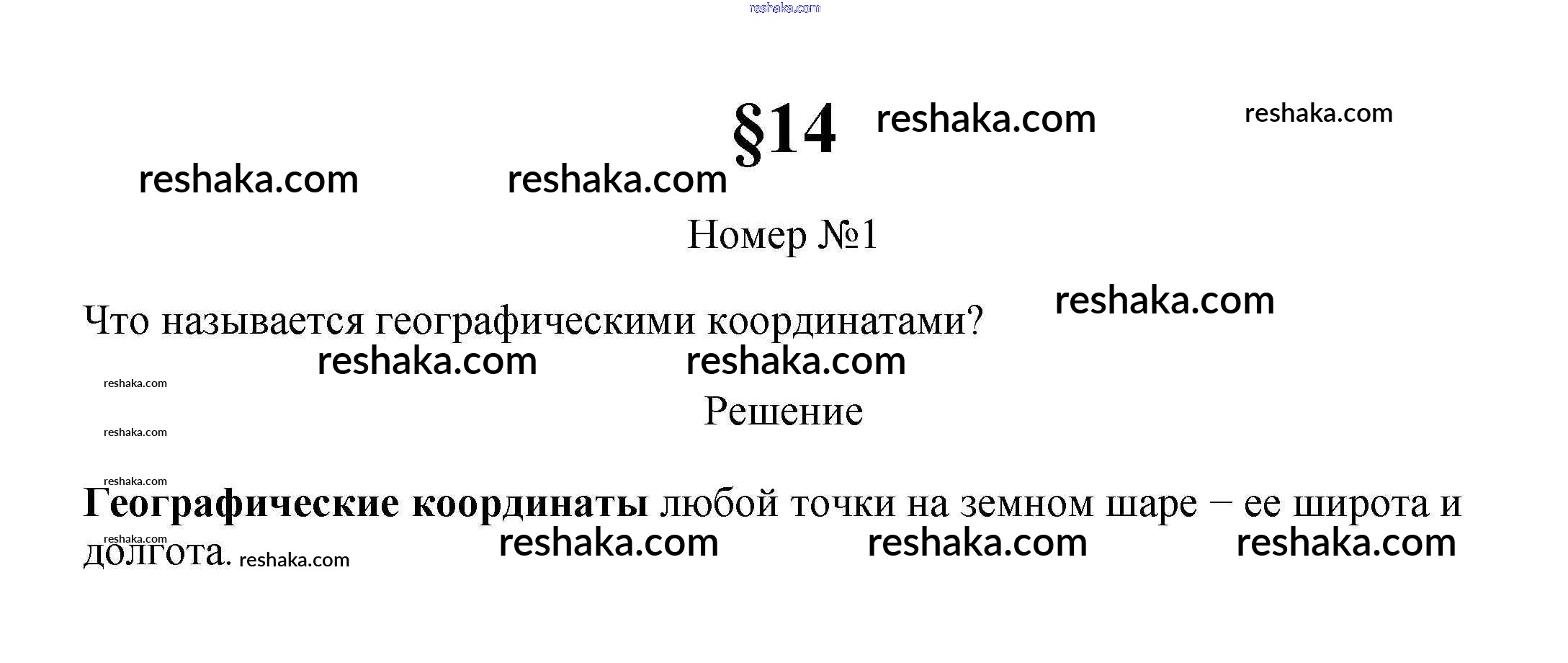 §14

Номер №1

Что называется географическими координатами?

Решение

Географические координаты любой точки на земном шаре – ее широта и долгота.

reshaka.com